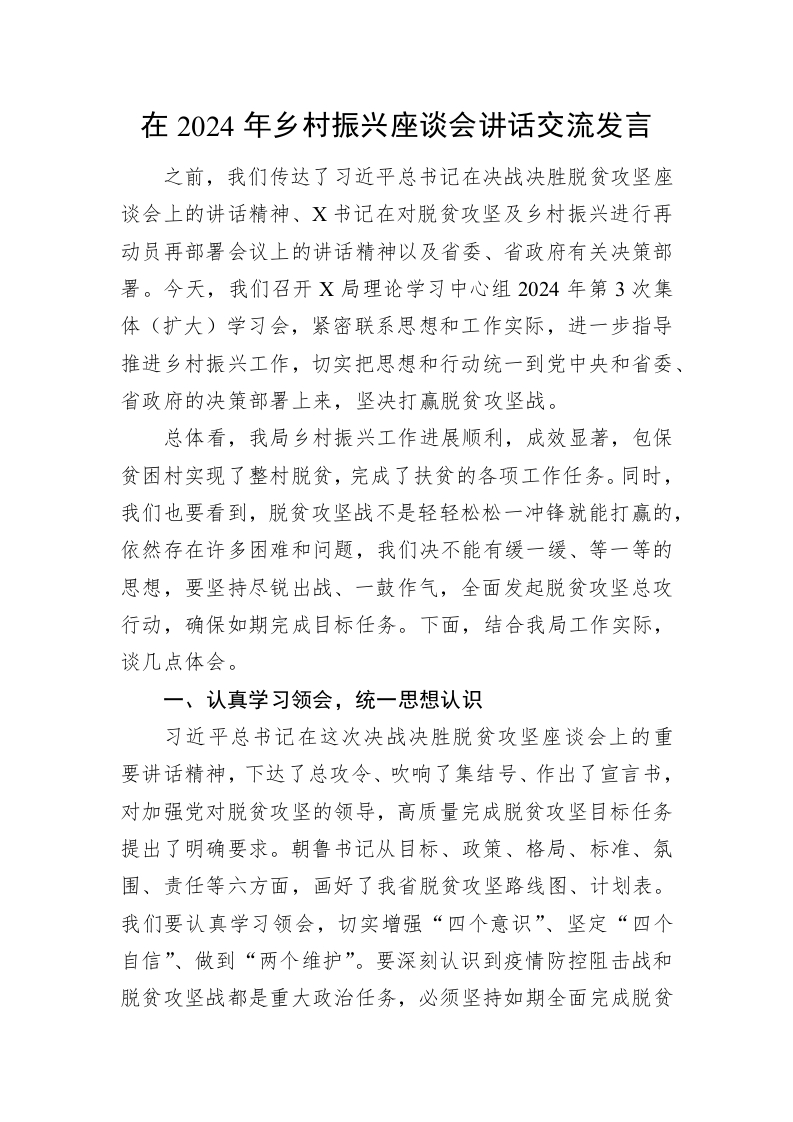 在 2024 年乡村振兴座谈会讲话交流发言

之前，我们传达了习近平总书记在决战决胜脱贫攻坚座谈会上的讲话精神、X 书记在对脱贫攻坚及乡村振兴进行再动员再部署会议上的讲话精神以及省委、省政府有关决策部署。今天，我们召开 X 局理论学习中心组 2024 年第 3 次集体（扩大）学习会，紧密联系思想和工作实际，进一步指导推进乡村振兴工作，切实把思想和行动统一到党中央和省委、省政府的决策部署上来，坚决打赢脱贫攻坚战。

总体看，我局乡村振兴工作进展顺利，成效显著，包保贫困村实现了整村脱贫，完成了扶贫的各项工作任务。同时，我们也要看到，脱贫攻坚战不是轻轻松松一冲锋就能打赢的，依然存在许多困难和问题，我们决不能有缓一缓、等一等的思想，要坚持尽锐出战、一鼓作气，全面发起脱贫攻坚总攻行动，确保如期完成目标任务。下面，结合我局工作实际，谈几点体会。

一、认真学习领会，统一思想认识

习近平总书记在这次决战决胜脱贫攻坚座谈会上的重要讲话精神，下达了总攻令、吹响了集结号、作出了宣言书，对加强党对脱贫攻坚的领导，高质量完成脱贫攻坚目标任务提出了明确要求。朝鲁书记从目标、政策、格局、标准、氛围、责任等六方面，画好了我省脱贫攻坚路线图、计划表。我们要认真学习领会，切实增强“四个意识”、坚定“四个自信”、做到“两个维护”。要深刻认识到疫情防控阻击战和脱贫攻坚战都是重大政治任务，必须坚持如期全面完成脱贫